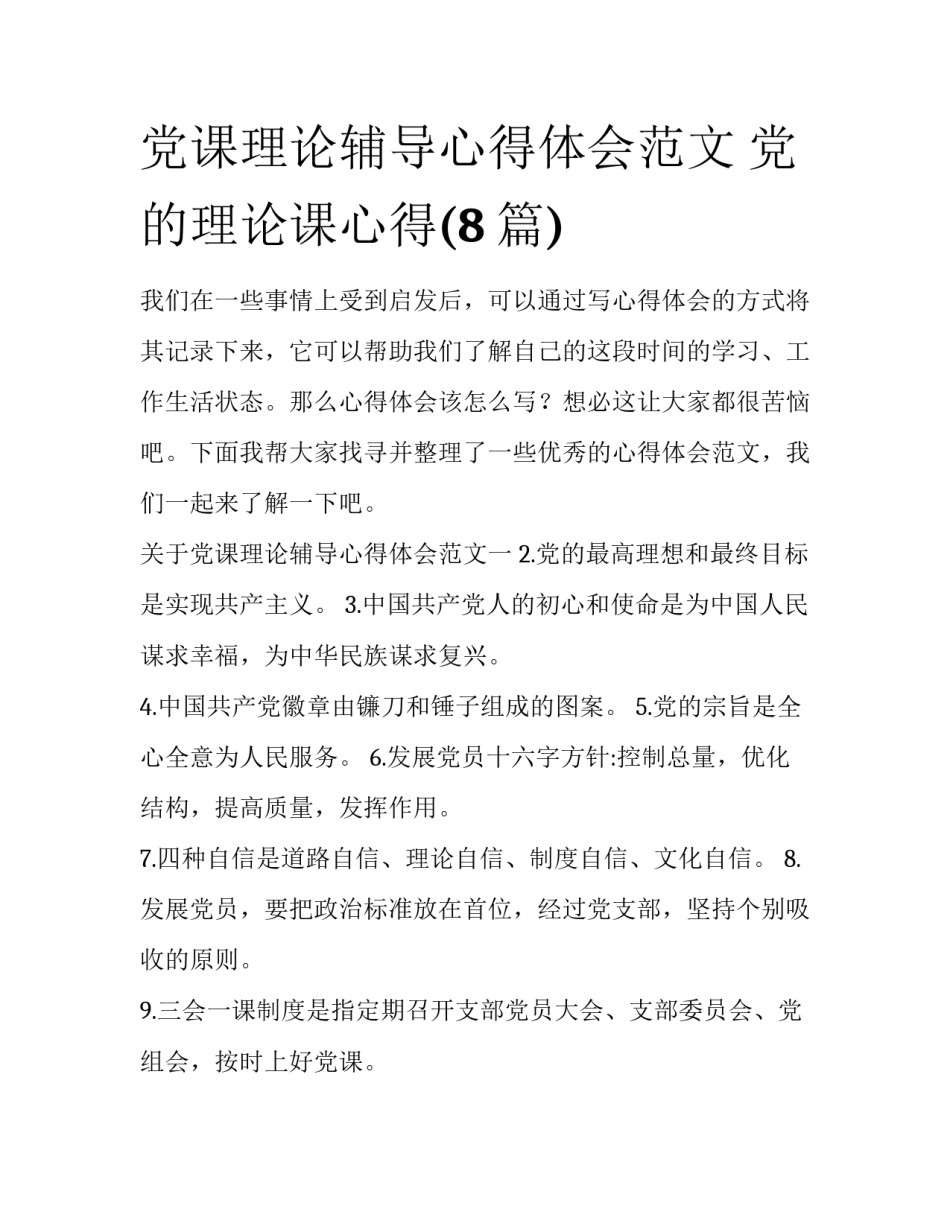 党课理论辅导心得体会范文 党的理论课心得(8 篇)

我们在一些事情上受到启发后，可以通过写心得体会的方式将其记录下来，它可以帮助我们了解自己的这段时间的学习、工作生活状态。那么心得体会该怎么写？想必这让大家都很苦恼吧。下面我帮大家找寻并整理了一些优秀的心得体会范文，我们一起来了解一下吧。

关于党课理论辅导心得体会范文一 2.党的最高理想和最终目标是实现共产主义。 3.中国共产党人的初心和使命是为中国人民谋求幸福，为中华民族谋求复兴。

4.中国共产党徽章由镰刀和锤子组成的图案。 5.党的宗旨是全心全意为人民服务。 6.发展党员十六字方针:控制总量，优化结构，提高质量，发挥作用。

7.四种自信是道路自信、理论自信、制度自信、文化自信。 8.发展党员，要把政治标准放在首位，经过党支部，坚持个别吸收的原则。

9.三会一课制度是指定期召开支部党员大会、支部委员会、党组会，按时上好党课。